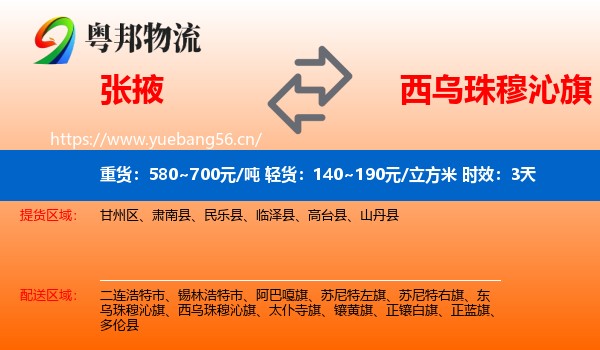 粤邦物流

张掖

西乌珠穆沁旗

https://www.yuebang56.cn/

重货：580~700元/吨 轻货：140~190元/立方米 时效：3天

提货区域：
甘州区、肃南县、民乐县、临泽县、高台县、山丹县

配送区域：
二连浩特市、锡林浩特市、阿巴嘎旗、苏尼特左旗、苏尼特右旗、东乌珠穆沁旗、西乌珠穆沁旗、太仆寺旗、镶黄旗、正镶白旗、正蓝旗、多伦县